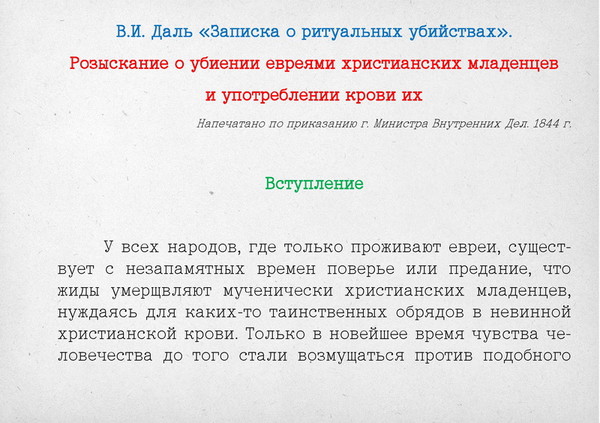 В.И. Даль «Записка о ритуальных убийствах».

Розыскание о убиении евреями христианских младенцев и употреблении крови их

Напечатано по приказанию г. Министра Внутренних Дел. 1844 г.

Вступление

У всех народов, где только проживают евреи, существует с незапамятных времен поверье или предание, что жиды умерщвляют мученически христианских младенцев, нуждаясь для каких-то таинственных обрядов в невинной христианской крови. Только в новейшее время чувства человечества до того стали возмущаться против подобного